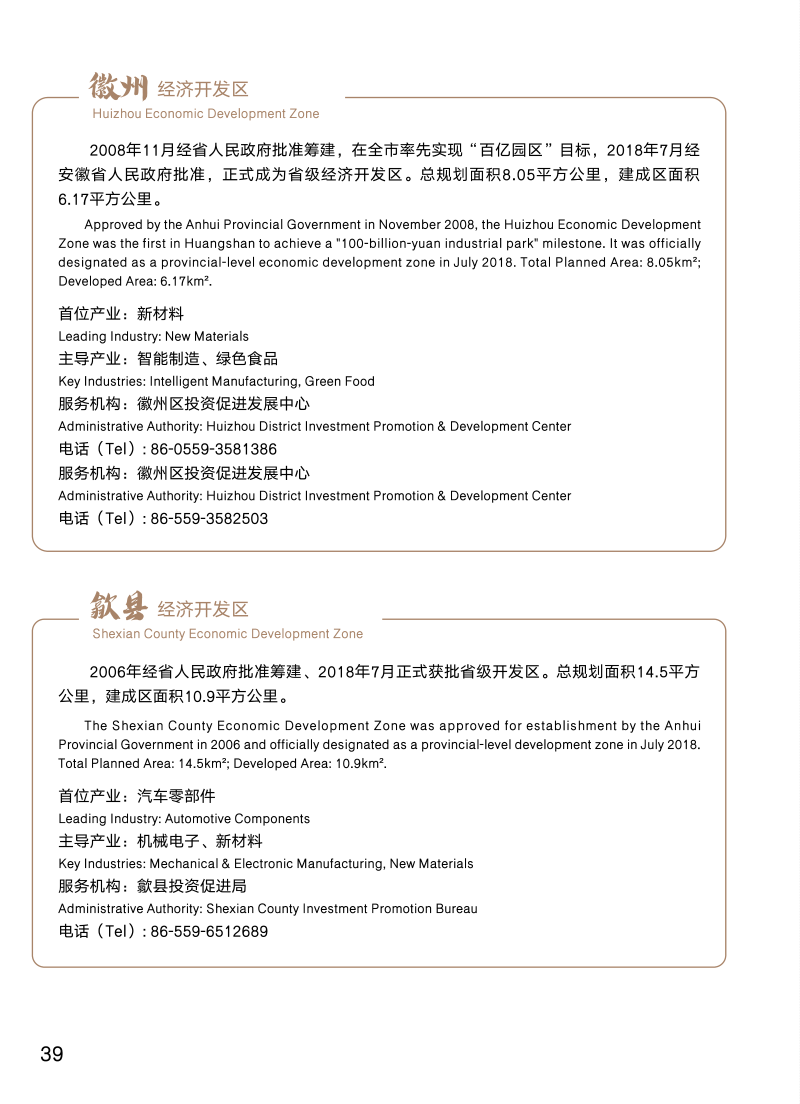 徽州 经济开发区
Huizhou Economic Development Zone

2008年11月经省人民政府批准筹建，在全市率先实现“百亿园区”目标，2018年7月经安徽省人民政府批准，正式成为省级经济开发区。总规划面积8.05平方公里，建成区面积6.17平方公里。

Approved by the Anhui Provincial Government in November 2008, the Huizhou Economic Development Zone was the first in Huangshan to achieve a "100-billion-yuan industrial park" milestone. It was officially designated as a provincial-level economic development zone in July 2018. Total Planned Area: 8.05km²; Developed Area: 6.17km².

首位产业：新材料
Leading Industry: New Materials
主导产业：智能制造、绿色食品
Key Industries: Intelligent Manufacturing, Green Food
服务机构：徽州区投资促进发展中心
Administrative Authority: Huizhou District Investment Promotion & Development Center
电话（Tel）: 86-0559-3581386
服务机构：徽州区投资促进发展中心
Administrative Authority: Huizhou District Investment Promotion & Development Center
电话（Tel）: 86-559-3582503

歙县 经济开发区
Shexian County Economic Development Zone

2006年经省人民政府批准筹建、2018年7月正式获批省级开发区。总规划面积14.5平方公里，建成区面积10.9平方公里。

The Shexian County Economic Development Zone was approved for establishment by the Anhui Provincial Government in 2006 and officially designated as a provincial-level development zone in July 2018. Total Planned Area: 14.5km²; Developed Area: 10.9km².

首位产业：汽车零部件
Leading Industry: Automotive Components
主导产业：机械电子、新材料
Key Industries: Mechanical & Electronic Manufacturing, New Materials
服务机构：歙县投资促进局
Administrative Authority: Shexian County Investment Promotion Bureau
电话（Tel）: 86-559-6512689

39